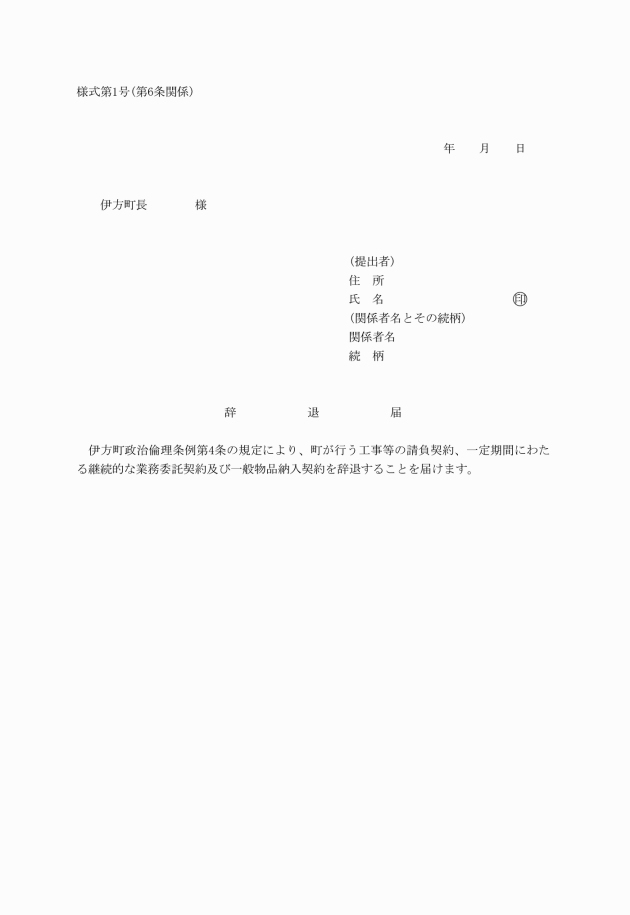 様式第1号(第6条関係)

年　　月　　日

伊方町長　　　　様

(提出者)
住　所
氏　名　　　　　　　　　　㊞
(関係者名とその続柄)
関係者名
続　柄

辞　　　　退　　　　届

伊方町政治倫理条例第4条の規定により、町が行う工事等の請負契約、一定期間にわたる継続的な業務委託契約及び一般物品納入契約を辞退することを届けます。